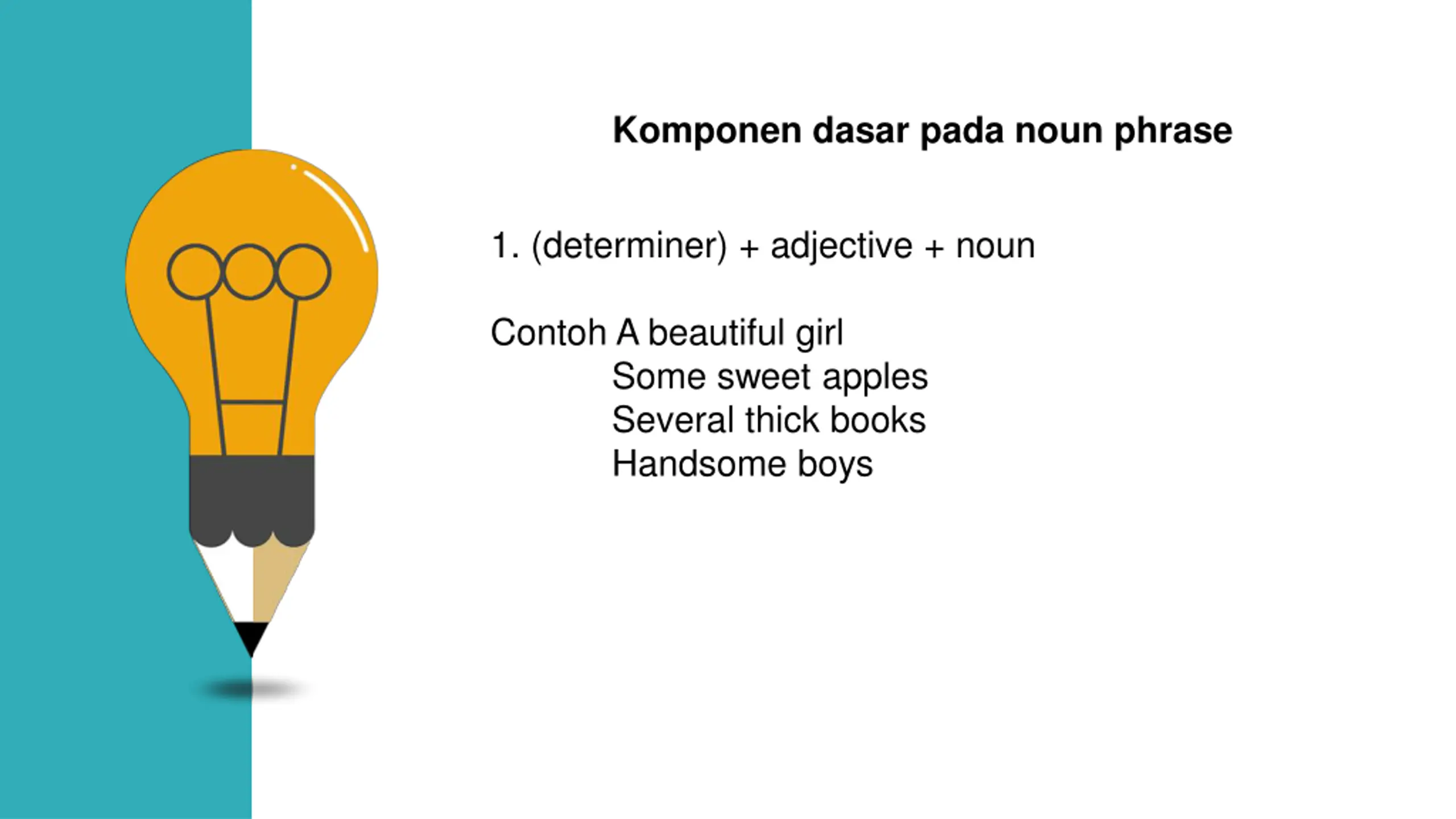 Komponen dasar pada noun phrase

1. (determiner) + adjective + noun

Contoh A beautiful girl
Some sweet apples
Several thick books
Handsome boys